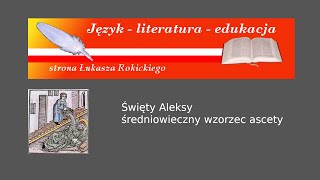 Język - literatura - edukacja

strona Łukasza Rokickiego

Święty Aleksy
średniowieczny wzorzec ascety